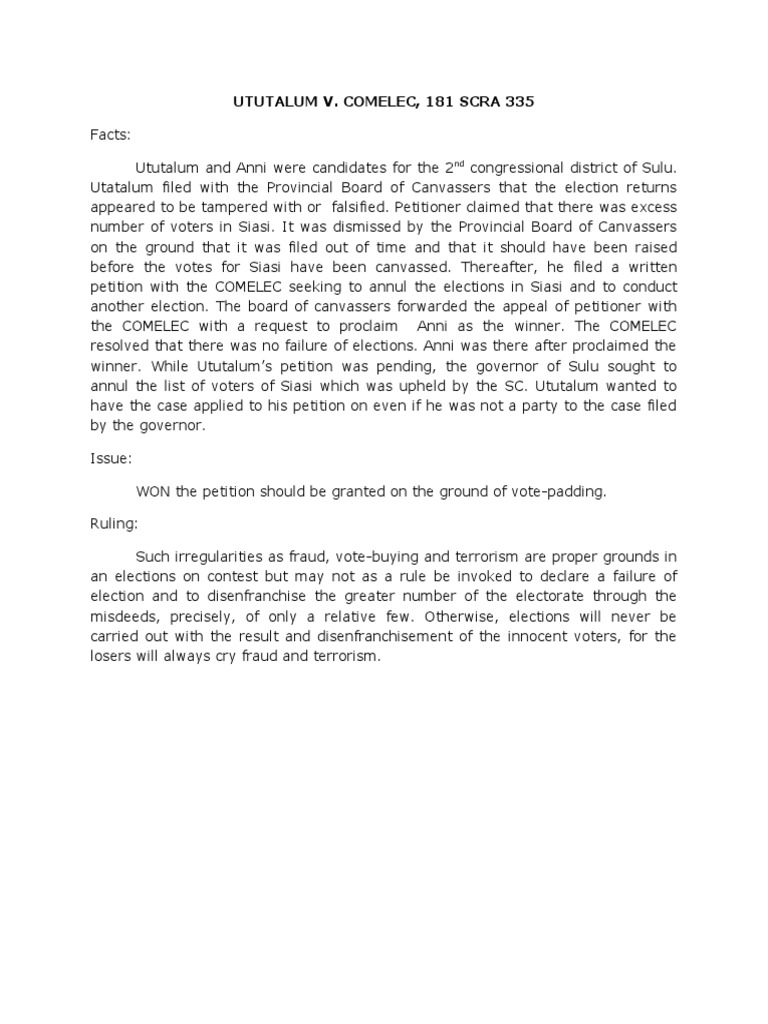 UTUTALUM V. COMELEC, 181 SCRA 335

Facts:

Ututalum and Anni were candidates for the 2$^{nd}$ congressional district of Sulu. Utatalum filed with the Provincial Board of Canvassers that the election returns appeared to be tampered with or falsified. Petitioner claimed that there was excess number of voters in Siasi. It was dismissed by the Provincial Board of Canvassers on the ground that it was filed out of time and that it should have been raised before the votes for Siasi have been canvassed. Thereafter, he filed a written petition with the COMELEC seeking to annul the elections in Siasi and to conduct another election. The board of canvassers forwarded the appeal of petitioner with the COMELEC with a request to proclaim Anni as the winner. The COMELEC resolved that there was no failure of elections. Anni was there after proclaimed the winner. While Ututalum's petition was pending, the governor of Sulu sought to annul the list of voters of Siasi which was upheld by the SC. Ututalum wanted to have the case applied to his petition on even if he was not a party to the case filed by the governor.

Issue:

WON the petition should be granted on the ground of vote-padding.

Ruling:

Such irregularities as fraud, vote-buying and terrorism are proper grounds in an elections on contest but may not as a rule be invoked to declare a failure of election and to disenfranchise the greater number of the electorate through the misdeeds, precisely, of only a relative few. Otherwise, elections will never be carried out with the result and disenfranchisement of the innocent voters, for the losers will always cry fraud and terrorism.